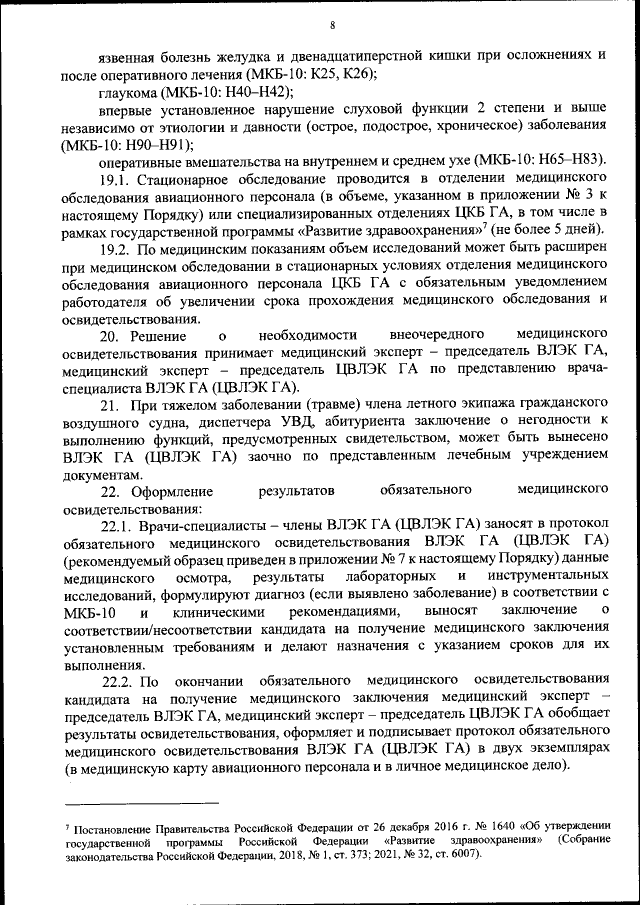 8

язвенная болезнь желудка и двенадцатиперстной кишки при осложнениях и после оперативного лечения (МКБ-10: K25, K26);

глаукома (МКБ-10: H40–H42);

впервые установленное нарушение слуховой функции 2 степени и выше независимо от этиологии и давности (острое, подострое, хроническое) заболевания (МКБ-10: H90–H91);

оперативные вмешательства на внутреннем и среднем ухе (МКБ-10: H65–H83).

19.1. Стационарное обследование проводится в отделении медицинского обследования авиационного персонала (в объеме, указанном в приложении № 3 к настоящему Порядку) или специализированных отделениях ЦКБ ГА, в том числе в рамках государственной программы «Развитие здравоохранения»$^7$ (не более 5 дней).

19.2. По медицинским показаниям объем исследований может быть расширен при медицинском обследовании в стационарных условиях отделения медицинского обследования авиационного персонала ЦКБ ГА с обязательным уведомлением работодателя об увеличении срока прохождения медицинского обследования и освидетельствования.

20. Решение о необходимости внеочередного медицинского освидетельствования принимает медицинский эксперт – председатель ВЛЭК ГА, медицинский эксперт – председатель ЦВЛЭК ГА по представлению врача-специалиста ВЛЭК ГА (ЦВЛЭК ГА).

21. При тяжелом заболевании (травме) члена летного экипажа гражданского воздушного судна, диспетчера УВД, абитуриента заключение о негодности к выполнению функций, предусмотренных свидетельством, может быть вынесено ВЛЭК ГА (ЦВЛЭК ГА) заочно по представленным лечебным учреждением документам.

22. Оформление результатов обязательного медицинского освидетельствования:

22.1. Врачи-специалисты – члены ВЛЭК ГА (ЦВЛЭК ГА) заносят в протокол обязательного медицинского освидетельствования ВЛЭК ГА (ЦВЛЭК ГА) (рекомендуемый образец приведен в приложении № 7 к настоящему Порядку) данные медицинского осмотра, результаты лабораторных и инструментальных исследований, формулируют диагноз (если выявлено заболевание) в соответствии с МКБ-10 и клиническими рекомендациями, выносят заключение о соответствии/несоответствии кандидата на получение медицинского заключения установленным требованиям и делают назначения с указанием сроков для их выполнения.

22.2. По окончании обязательного медицинского освидетельствования кандидата на получение медицинского заключения медицинский эксперт – председатель ВЛЭК ГА, медицинский эксперт – председатель ЦВЛЭК ГА обобщает результаты освидетельствования, оформляет и подписывает протокол обязательного медицинского освидетельствования ВЛЭК ГА (ЦВЛЭК ГА) в двух экземплярах (в медицинскую карту авиационного персонала и в личное медицинское дело).

$^7$ Постановление Правительства Российской Федерации от 26 декабря 2016 г. № 1640 «Об утверждении государственной программы Российской Федерации «Развитие здравоохранения» (Собрание законодательства Российской Федерации, 2018, № 1, ст. 373; 2021, № 32, ст. 6007).